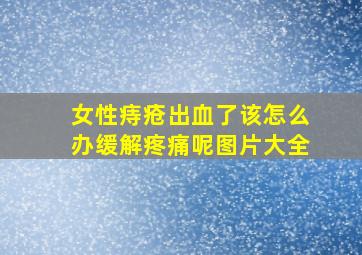 女性痔疮出血了该怎么办缓解疼痛呢图片大全